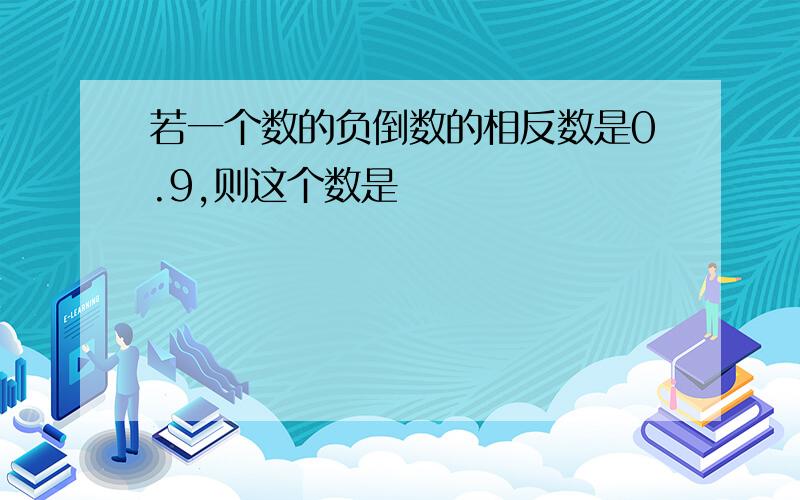 若一个数的负倒数的相反数是0.9,则这个数是

E-LEARNING